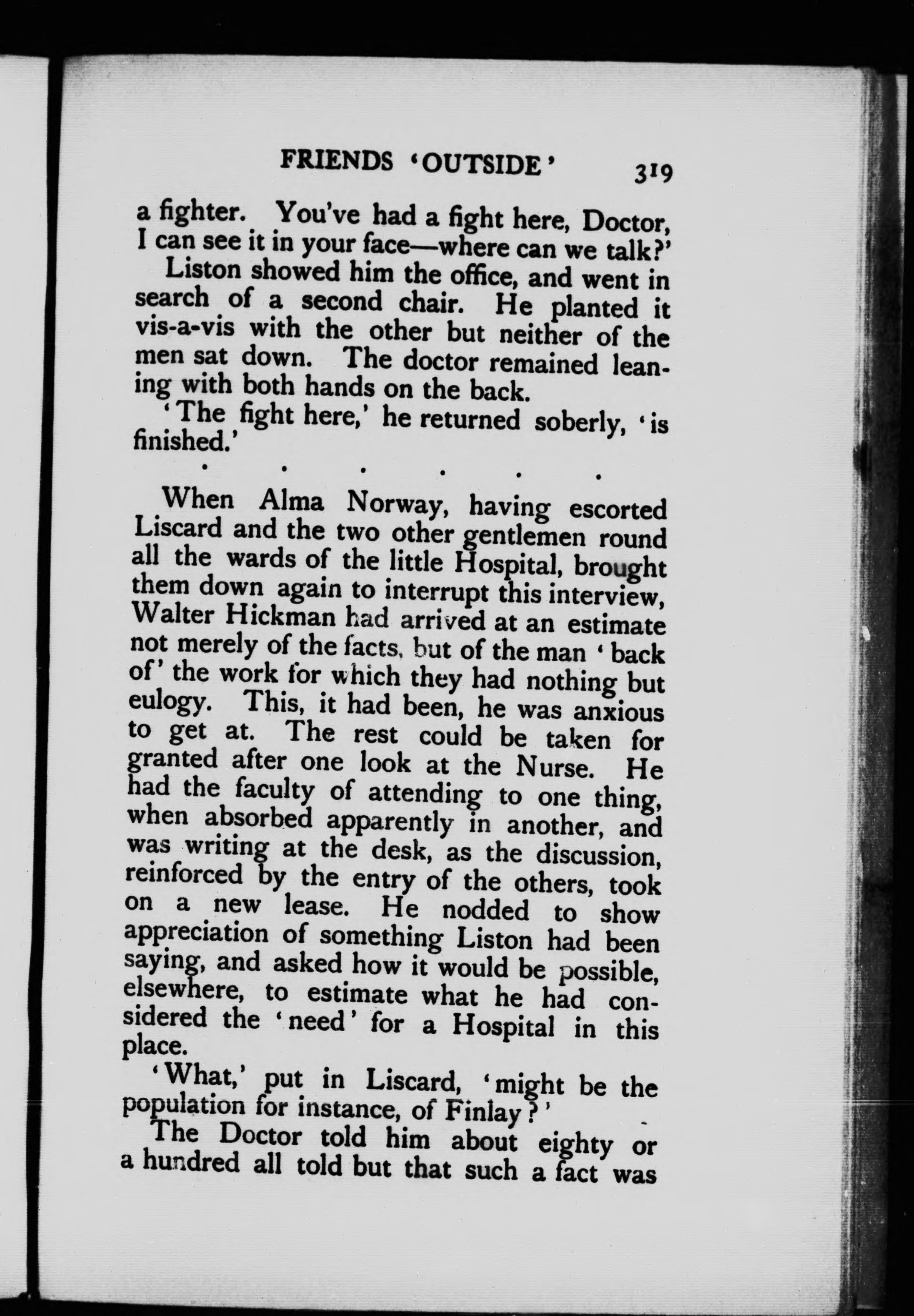 FRIENDS 'OUTSIDE' 319

a fighter. You've had a fight here, Doctor, I can see it in your face—where can we talk?'

Liston showed him the office, and went in search of a second chair. He planted it vis-a-vis with the other but neither of the men sat down. The doctor remained leaning with both hands on the back.

'The fight here,' he returned soberly, 'is finished.'

. . . . . .

When Alma Norway, having escorted Liscard and the two other gentlemen round all the wards of the little Hospital, brought them down again to interrupt this interview, Walter Hickman had arrived at an estimate not merely of the facts, but of the man 'back of' the work for which they had nothing but eulogy. This, it had been, he was anxious to get at. The rest could be taken for granted after one look at the Nurse. He had the faculty of attending to one thing, when absorbed apparently in another, and was writing at the desk, as the discussion, reinforced by the entry of the others, took on a new lease. He nodded to show appreciation of something Liston had been saying, and asked how it would be possible, elsewhere, to estimate what he had considered the 'need' for a Hospital in this place.

'What,' put in Liscard, 'might be the population for instance, of Finlay?'

The Doctor told him about eighty or a hundred all told but that such a fact was